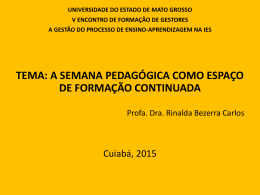 UNIVERSIDADE DO ESTADO DE MATO GROSSO
V ENCONTRO DE FORMAÇÃO DE GESTORES
A GESTÃO DO PROCESSO DE ENSINO-APRENDIZAGEM NA IES

TEMA: A SEMANA PEDAGÓGICA COMO ESPAÇO DE FORMAÇÃO CONTINUADA

Profa. Dra. Rinalda Bezerra Carlos

Cuiabá, 2015